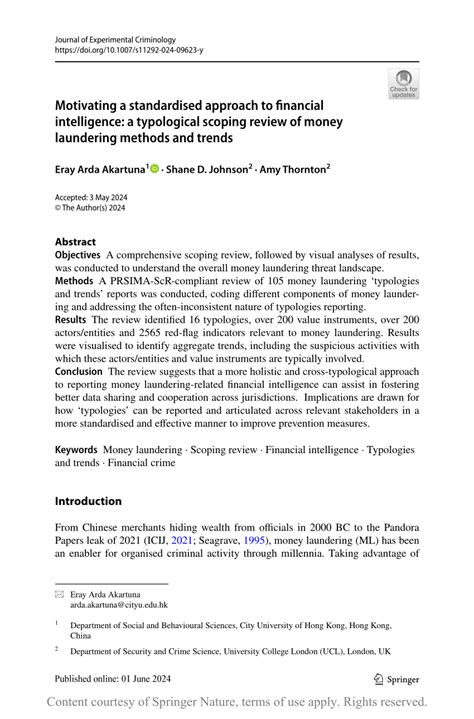 Journal of Experimental Criminology
https://doi.org/10.1007/s11292-024-09623-y

Check for updates

Motivating a standardised approach to financial intelligence: a typological scoping review of money laundering methods and trends

Eray Arda Akartuna$^1$ · Shane D. Johnson$^2$ · Amy Thornton$^2$

Accepted: 3 May 2024
© The Author(s) 2024

Abstract
Objectives A comprehensive scoping review, followed by visual analyses of results, was conducted to understand the overall money laundering threat landscape.
Methods A PRSIMA-ScR-compliant review of 105 money laundering 'typologies and trends' reports was conducted, coding different components of money laundering and addressing the often-inconsistent nature of typologies reporting.
Results The review identified 16 typologies, over 200 value instruments, over 200 actors/entities and 2565 red-flag indicators relevant to money laundering. Results were visualised to identify aggregate trends, including the suspicious activities with which these actors/entities and value instruments are typically involved.
Conclusion The review suggests that a more holistic and cross-typological approach to reporting money laundering-related financial intelligence can assist in fostering better data sharing and cooperation across jurisdictions. Implications are drawn for how 'typologies' can be reported and articulated across relevant stakeholders in a more standardised and effective manner to improve prevention measures.

Keywords Money laundering · Scoping review · Financial intelligence · Typologies and trends · Financial crime

Introduction

From Chinese merchants hiding wealth from officials in 2000 BC to the Pandora Papers leak of 2021 (ICIJ, 2021; Seagrave, 1995), money laundering (ML) has been an enabler for organised criminal activity through millennia. Taking advantage of

Eray Arda Akartuna
arda.akartuna@cityu.edu.hk

$^1$ Department of Social and Behavioural Sciences, City University of Hong Kong, Hong Kong, China

$^2$ Department of Security and Crime Science, University College London (UCL), London, UK

Published online: 01 June 2024

Springer

Content courtesy of Springer Nature, terms of use apply. Rights reserved.